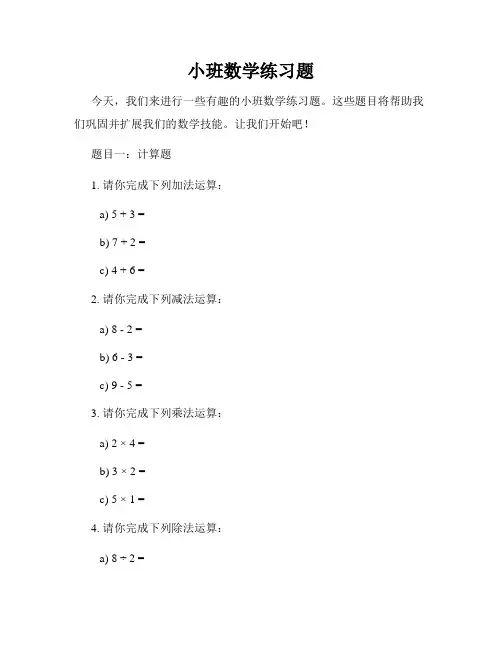 小班数学练习题

今天，我们来进行一些有趣的小班数学练习题。这些题目将帮助我们巩固并扩展我们的数学技能。让我们开始吧！

题目一：计算题

1. 请你完成下列加法运算：

a) $5 + 3 =$

b) $7 + 2 =$

c) $4 + 6 =$

2. 请你完成下列减法运算：

a) $8 - 2 =$

b) $6 - 3 =$

c) $9 - 5 =$

3. 请你完成下列乘法运算：

a) $2 \times 4 =$

b) $3 \times 2 =$

c) $5 \times 1 =$

4. 请你完成下列除法运算：

a) $8 \div 2 =$